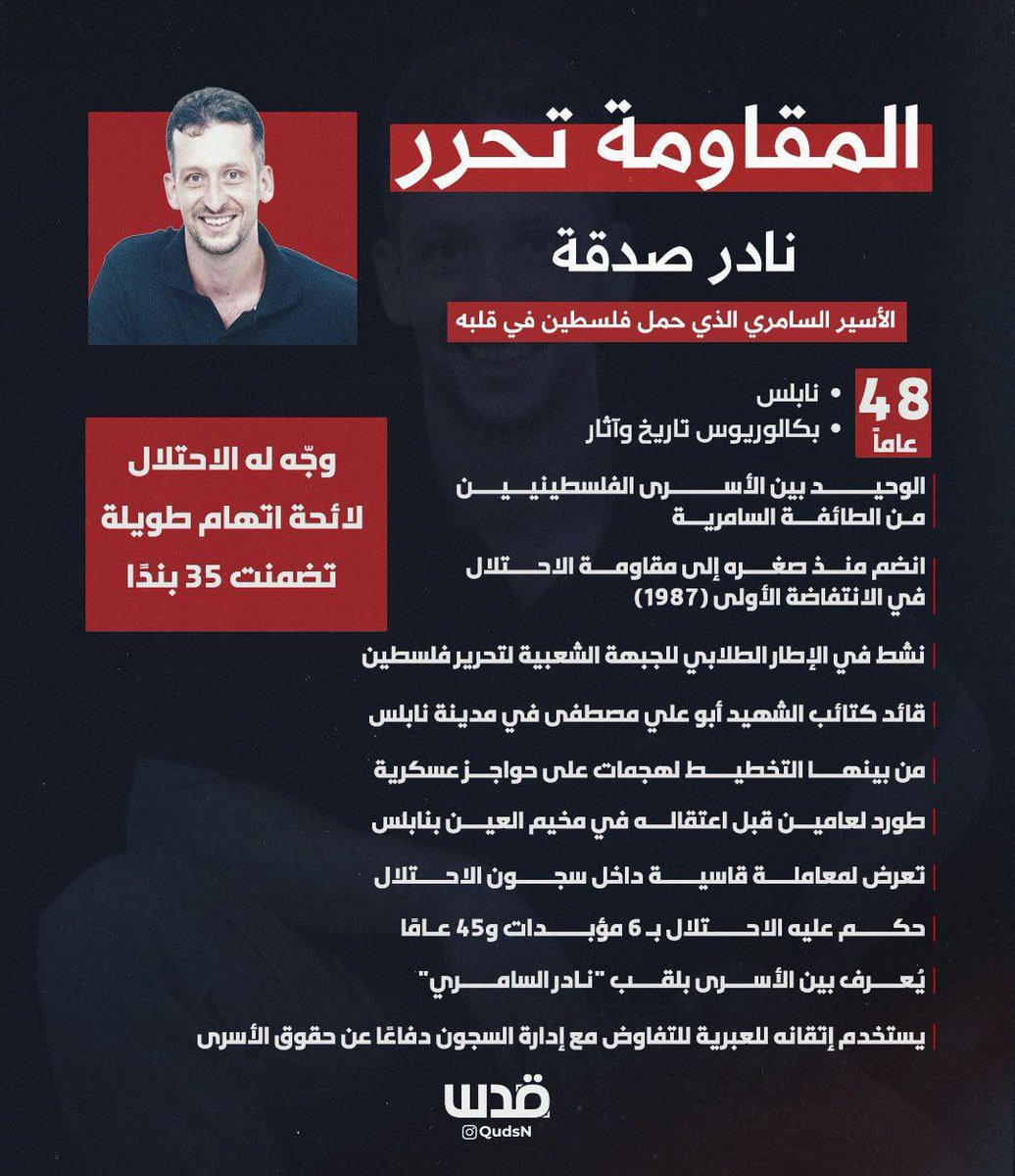 المقاومة تحرر

نادر صدقة

الأسير السامري الذي حمل فلسطين في قلبه

48 عاماً

• نابلس
• بكالوريوس تاريخ وآثار

وجّه له الاحتلال لائحة اتهام طويلة تضمنت 35 بندًا

الوحيد بين الأسرى الفلسطينيين من الطائفة السامرية

انضم منذ صغره إلى مقاومة الاحتلال في الانتفاضة الأولى (1987)

نشط في الإطار الطلابي للجبهة الشعبية لتحرير فلسطين

قائد كتائب الشهيد أبو علي مصطفى في مدينة نابلس

من بينها التخطيط لهجمات على حواجز عسكرية

طورد لعامين قبل اعتقاله في مخيم العين بنابلس

تعرض لمعاملة قاسية داخل سجون الاحتلال

حكم عليه الاحتلال بـ 6 مؤبدات و45 عامًا

يُعرف بين الأسرى بلقب "نادر السامري"

يستخدم إتقانه للعبرية للتفاوض مع إدارة السجون دفاعًا عن حقوق الأسرى

قدس
QudsN